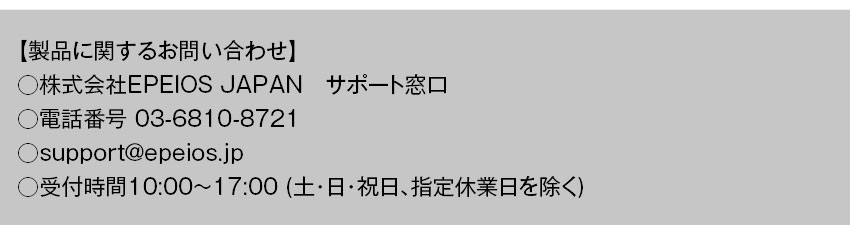 【製品に関するお問い合わせ】
○株式会社EPEIOS JAPAN　サポート窓口
○電話番号 03-6810-8721
○support@epeios.jp
○受付時間10:00～17:00 (土･日･祝日､指定休業日を除く)